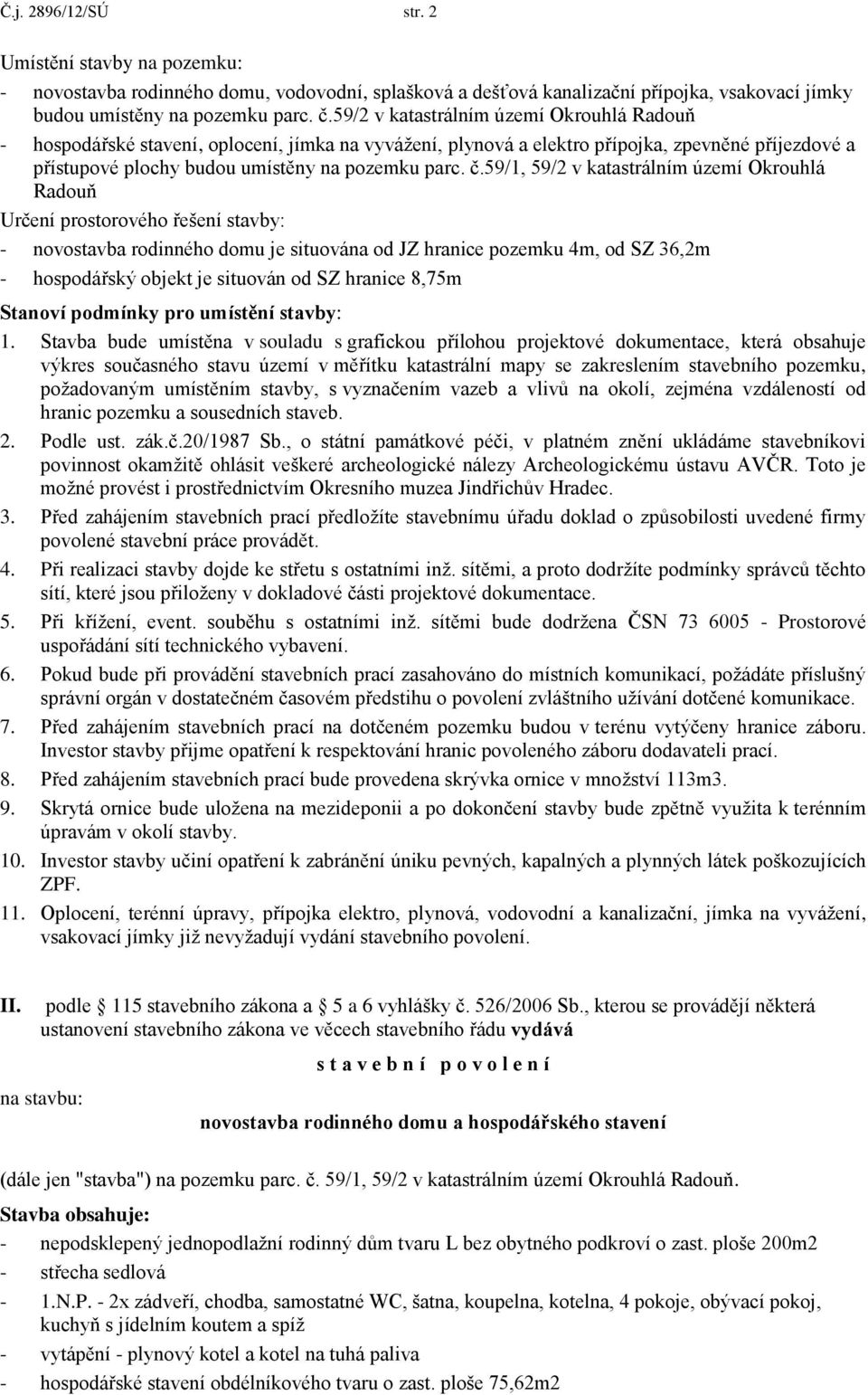 Č.j. 2896/12/SÚ str. 2

Umístění stavby na pozemku:
- novostavba rodinného domu, vodovodní, splašková a dešťová kanalizační přípojka, vsakovací jímky budou umístěny na pozemku parc. č.59/2 v katastrálním území Okrouhlá Radouň
- hospodářské stavení, oplocení, jímka na vyvážení, plynová a elektro přípojka, zpevněné příjezdové a přístupové plochy budou umístěny na pozemku parc. č.59/1, 59/2 v katastrálním území Okrouhlá Radouň

Určení prostorového řešení stavby:
- novostavba rodinného domu je situována od JZ hranice pozemku 4m, od SZ 36,2m
- hospodářský objekt je situován od SZ hranice 8,75m

Stanoví podmínky pro umístění stavby:
1. Stavba bude umístěna v souladu s grafickou přílohou projektové dokumentace, která obsahuje výkres současného stavu území v měřítku katastrální mapy se zakreslením stavebního pozemku, požadovaným umístěním stavby, s vyznačením vazeb a vlivů na okolí, zejména vzdáleností od hranic pozemku a sousedních staveb.
2. Podle ust. zák.č.20/1987 Sb., o státní památkové péči, v platném znění ukládáme stavebníkovi povinnost okamžitě ohlásit veškeré archeologické nálezy Archeologickému ústavu AVČR. Toto je možné provést i prostřednictvím Okresního muzea Jindřichův Hradec.
3. Před zahájením stavebních prací předložíte stavebnímu úřadu doklad o způsobilosti uvedené firmy povolené stavební práce provádět.
4. Při realizaci stavby dojde ke střetu s ostatními inž. sítěmi, a proto dodržíte podmínky správců těchto sítí, které jsou přiloženy v dokladové části projektové dokumentace.
5. Při křížení, event. souběhu s ostatními inž. sítěmi bude dodržena ČSN 73 6005 - Prostorové uspořádání sítí technického vybavení.
6. Pokud bude při provádění stavebních prací zasahováno do místních komunikací, požádáte příslušný správní orgán v dostatečném časovém předstihu o povolení zvláštního užívání dotčené komunikace.
7. Před zahájením stavebních prací na dotčeném pozemku budou v terénu vytýčeny hranice záboru. Investor stavby přijme opatření k respektování hranic povoleného záboru dodavateli prací.
8. Před zahájením stavebních prací bude provedena skrývka ornice v množství 113m3.
9. Skrytá ornice bude uložena na mezideponii a po dokončení stavby bude zpětně využita k terénním úpravám v okolí stavby.
10. Investor stavby učiní opatření k zabránění úniku pevných, kapalných a plynných látek poškozujících ZPF.
11. Oplocení, terénní úpravy, přípojka elektro, plynová, vodovodní a kanalizační, jímka na vyvážení, vsakovací jímky již nevyžadují vydání stavebního povolení.

II. podle 115 stavebního zákona a 5 a 6 vyhlášky č. 526/2006 Sb., kterou se provádějí některá ustanovení stavebního zákona ve věcech stavebního řádu vydává

s t a v e b n í p o v o l e n í

na stavbu:
novostavba rodinného domu a hospodářského stavení

(dále jen "stavba") na pozemku parc. č. 59/1, 59/2 v katastrálním území Okrouhlá Radouň.

Stavba obsahuje:
- nepodsklepený jednopodlažní rodinný dům tvaru L bez obytného podkroví o zast. ploše 200m2
- střecha sedlová
- 1.N.P. - 2x zádveří, chodba, samostatné WC, šatna, koupelna, kotelna, 4 pokoje, obývací pokoj, kuchyň s jídelním koutem a spíž
- vytápění - plynový kotel a kotel na tuhá paliva
- hospodářské stavení obdélníkového tvaru o zast. ploše 75,62m2